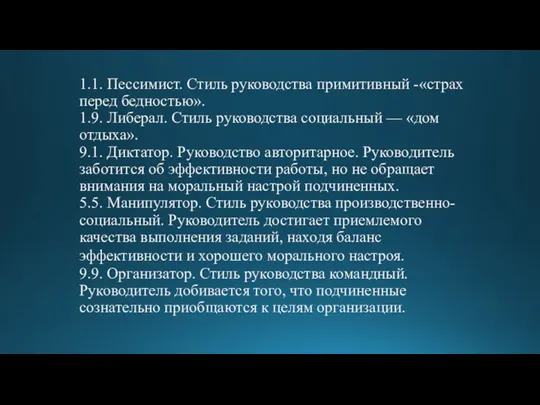 1.1. Пессимист. Стиль руководства примитивный -«страх перед бедностью».
1.9. Либерал. Стиль руководства социальный — «дом отдыха».
9.1. Диктатор. Руководство авторитарное. Руководитель заботится об эффективности работы, но не обращает внимания на моральный настрой подчиненных.
5.5. Манипулятор. Стиль руководства производственно-социальный. Руководитель достигает приемлемого качества выполнения заданий, находя баланс эффективности и хорошего морального настроя.
9.9. Организатор. Стиль руководства командный. Руководитель добивается того, что подчиненные сознательно приобщаются к целям организации.